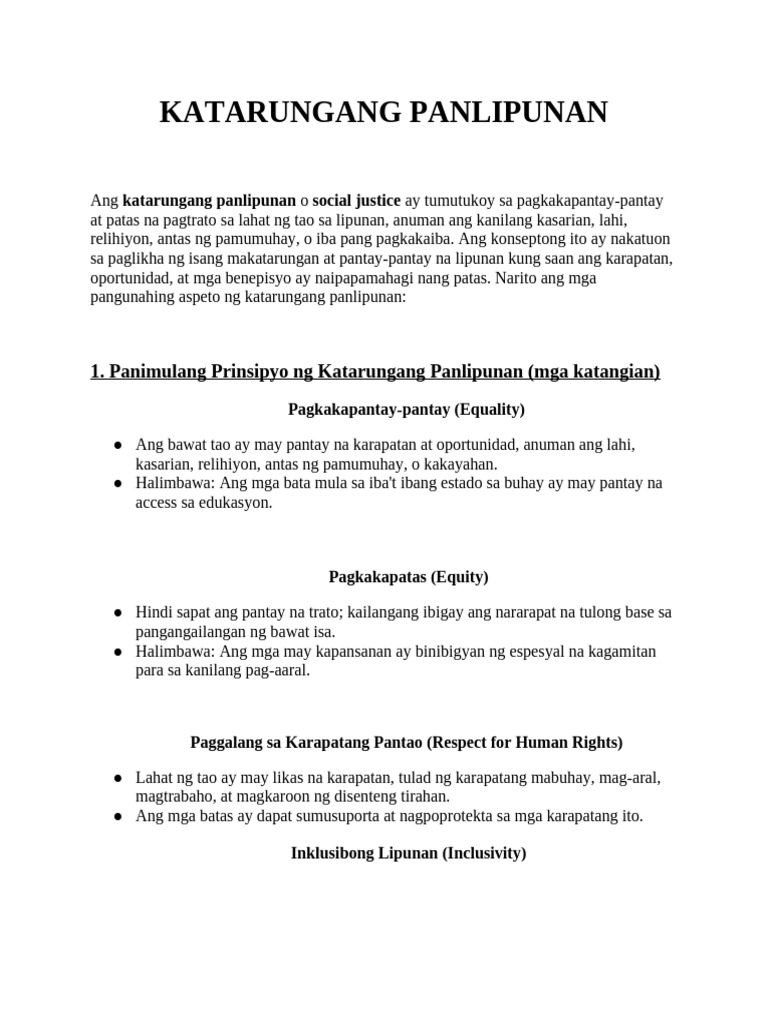 KATARUNGANG PANLIPUNAN

Ang katarungang panlipunan o social justice ay tumutukoy sa pagkakapantay-pantay at patas na pagtrato sa lahat ng tao sa lipunan, anuman ang kanilang kasarian, lahi, relihiyon, antas ng pamumuhay, o iba pang pagkakaiba. Ang konseptong ito ay nakatuon sa paglikha ng isang makatarungan at pantay-pantay na lipunan kung saan ang karapatan, oportunidad, at mga benepisyo ay naipapamahagi nang patas. Narito ang mga pangunahing aspeto ng katarungang panlipunan:

1. Panimulang Prinsipyo ng Katarungang Panlipunan (mga katangian)

Pagkakapantay-pantay (Equality)

● Ang bawat tao ay may pantay na karapatan at oportunidad, anuman ang lahi, kasarian, relihiyon, antas ng pamumuhay, o kakayahan.
● Halimbawa: Ang mga bata mula sa iba't ibang estado sa buhay ay may pantay na access sa edukasyon.

Pagkakapatas (Equity)

● Hindi sapat ang pantay na trato; kailangang ibigay ang nararapat na tulong base sa pangangailangan ng bawat isa.
● Halimbawa: Ang mga may kapansanan ay binibigyan ng espesyal na kagamitan para sa kanilang pag-aaral.

Paggalang sa Karapatang Pantao (Respect for Human Rights)

● Lahat ng tao ay may likas na karapatan, tulad ng karapatang mabuhay, mag-aral, magtrabaho, at magkaroon ng disenteng tirahan.
● Ang mga batas ay dapat sumusuporta at nagpoprotekta sa mga karapatang ito.

Inklusibong Lipunan (Inclusivity)